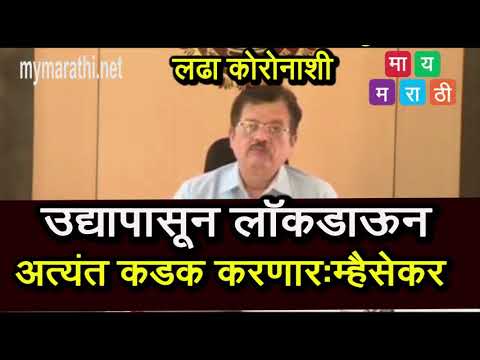 mymarathi.net

लढा कोरोनाशी

मा य
म रा ठी

उद्यापासून लॉकडाऊन
अत्यंत कडक करणार:म्हैसेकर